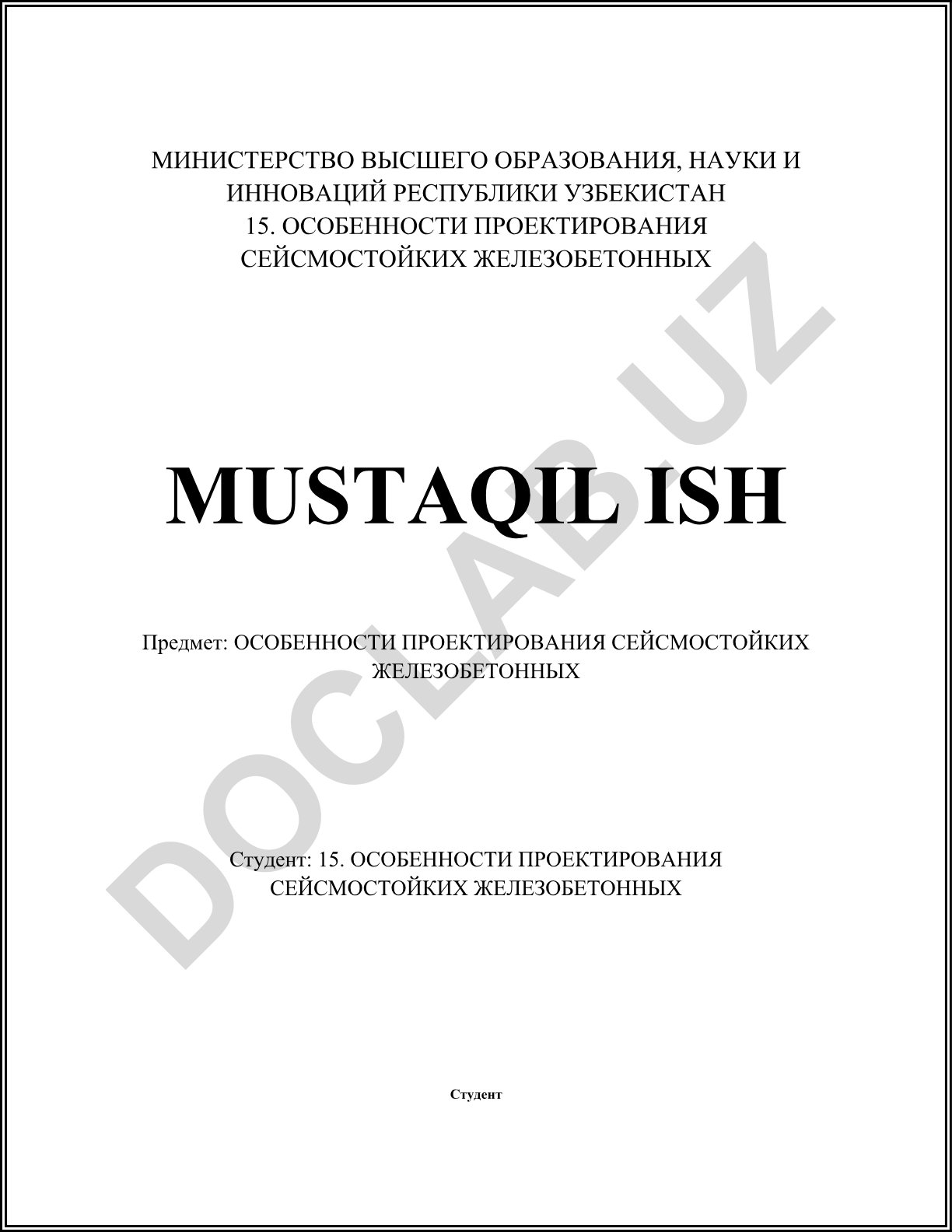 МИНИСТЕРСТВО ВЫСШЕГО ОБРАЗОВАНИЯ, НАУКИ И ИННОВАЦИЙ РЕСПУБЛИКИ УЗБЕКИСТАН
15. ОСОБЕННОСТИ ПРОЕКТИРОВАНИЯ СЕЙСМОСТОЙКИХ ЖЕЛЕЗОБЕТОННЫХ

MUSTAQIL ISH

Предмет: ОСОБЕННОСТИ ПРОЕКТИРОВАНИЯ СЕЙСМОСТОЙКИХ ЖЕЛЕЗОБЕТОННЫХ

Студент: 15. ОСОБЕННОСТИ ПРОЕКТИРОВАНИЯ СЕЙСМОСТОЙКИХ ЖЕЛЕЗОБЕТОННЫХ

Студент

DOCLAB.UZ